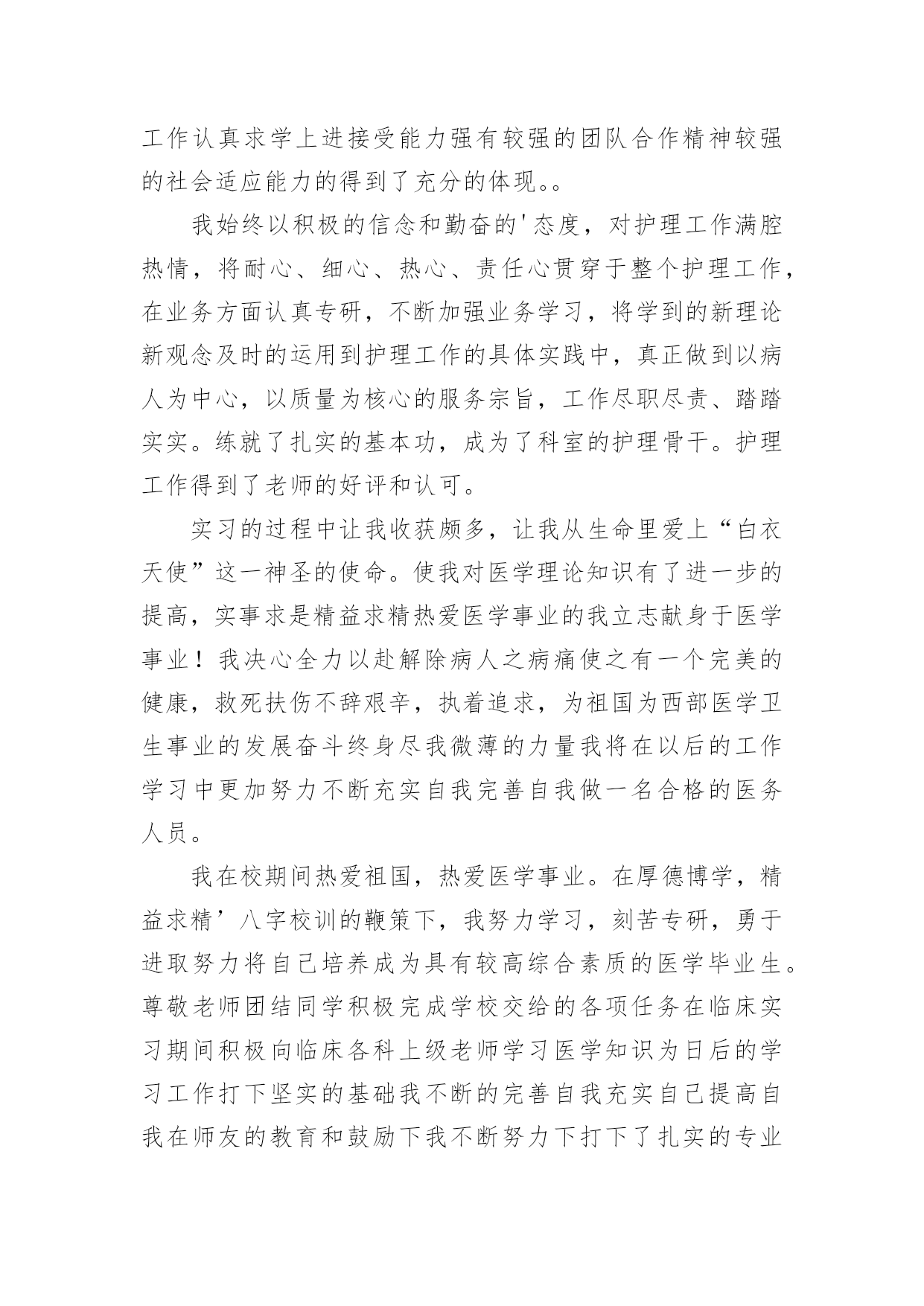 工作认真求学上进接受能力强有较强的团队合作精神较强的社会适应能力的得到了充分的体现。。

我始终以积极的信念和勤奋的'态度，对护理工作满腔热情，将耐心、细心、热心、责任心贯穿于整个护理工作，在业务方面认真专研，不断加强业务学习，将学到的新理论新观念及时的运用到护理工作的具体实践中，真正做到以病人为中心，以质量为核心的服务宗旨，工作尽职尽责、踏踏实实。练就了扎实的基本功，成为了科室的护理骨干。护理工作得到了老师的好评和认可。

实习的过程中让我收获颇多，让我从生命里爱上“白衣天使”这一神圣的使命。使我对医学理论知识有了进一步的提高，实事求是精益求精热爱医学事业的我立志献身于医学事业！我决心全力以赴解除病人之病痛使之有一个完美的健康，救死扶伤不辞艰辛，执着追求，为祖国为西部医学卫生事业的发展奋斗终身尽我微薄的力量我将在以后的工作学习中更加努力不断充实自我完善自我做一名合格的医务人员。

我在校期间热爱祖国，热爱医学事业。在厚德博学，精益求精’八字校训的鞭策下，我努力学习，刻苦专研，勇于进取努力将自己培养成为具有较高综合素质的医学毕业生。尊敬老师团结同学积极完成学校交给的各项任务在临床实习期间积极向临床各科上级老师学习医学知识为日后的学习工作打下坚实的基础我不断的完善自我充实自己提高自我在师友的教育和鼓励下我不断努力下打下了扎实的专业